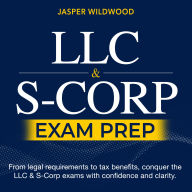 JASPER WILDWOOD

LLC
&
S-CORP
EXAM PREP

From legal requirements to tax benefits, conquer the LLC & S-Corp exams with confidence and clarity.